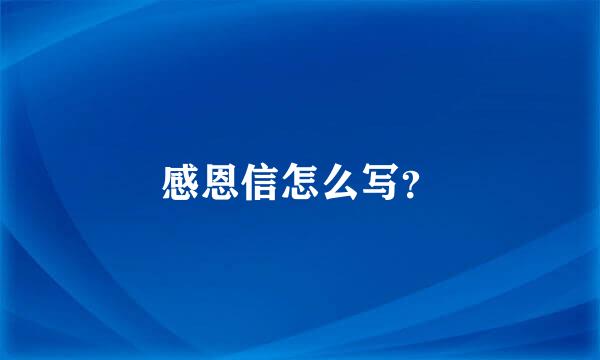 感恩信怎么写?